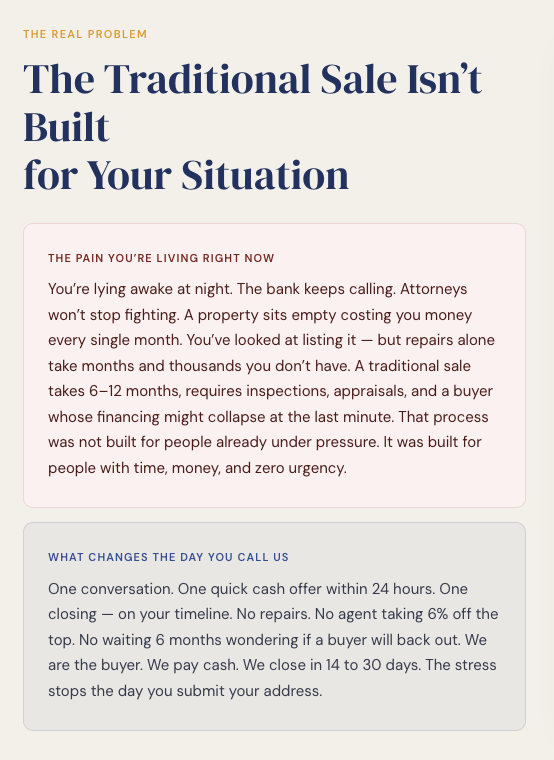 THE REAL PROBLEM

The Traditional Sale Isn't Built
for Your Situation

THE PAIN YOU'RE LIVING RIGHT NOW

You're lying awake at night. The bank keeps calling. Attorneys won't stop fighting. A property sits empty costing you money every single month. You've looked at listing it — but repairs alone take months and thousands you don't have. A traditional sale takes 6–12 months, requires inspections, appraisals, and a buyer whose financing might collapse at the last minute. That process was not built for people already under pressure. It was built for people with time, money, and zero urgency.

WHAT CHANGES THE DAY YOU CALL US

One conversation. One quick cash offer within 24 hours. One closing — on your timeline. No repairs. No agent taking 6% off the top. No waiting 6 months wondering if a buyer will back out. We are the buyer. We pay cash. We close in 14 to 30 days. The stress stops the day you submit your address.